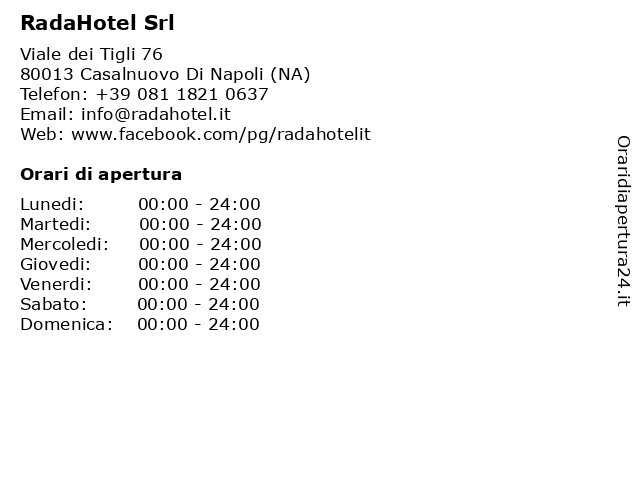 RadaHotel Srl

Viale dei Tigli 76
80013 Casalnuovo Di Napoli (NA)
Telefon: +39 081 1821 0637
Email: info@radahotel.it
Web: www.facebook.com/pg/radahotelit

Orari di apertura

Lunedi: 00:00 - 24:00
Martedi: 00:00 - 24:00
Mercoledi: 00:00 - 24:00
Giovedi: 00:00 - 24:00
Venerdi: 00:00 - 24:00
Sabato: 00:00 - 24:00
Domenica: 00:00 - 24:00

Oraridiapertura24.it